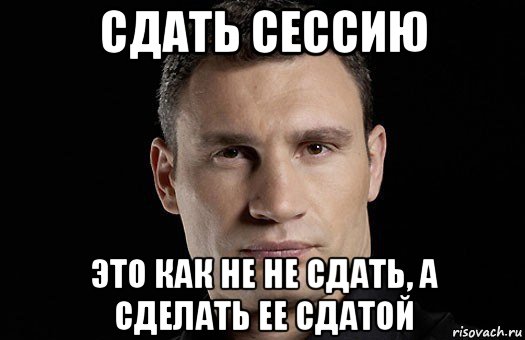 СДАТЬ СЕССИЮ

ЭТО КАК НЕ НЕ СДАТЬ, А СДЕЛАТЬ ЕЕ СДАТОЙ

risovach.ru